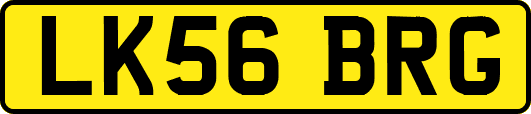 LK56 BRG